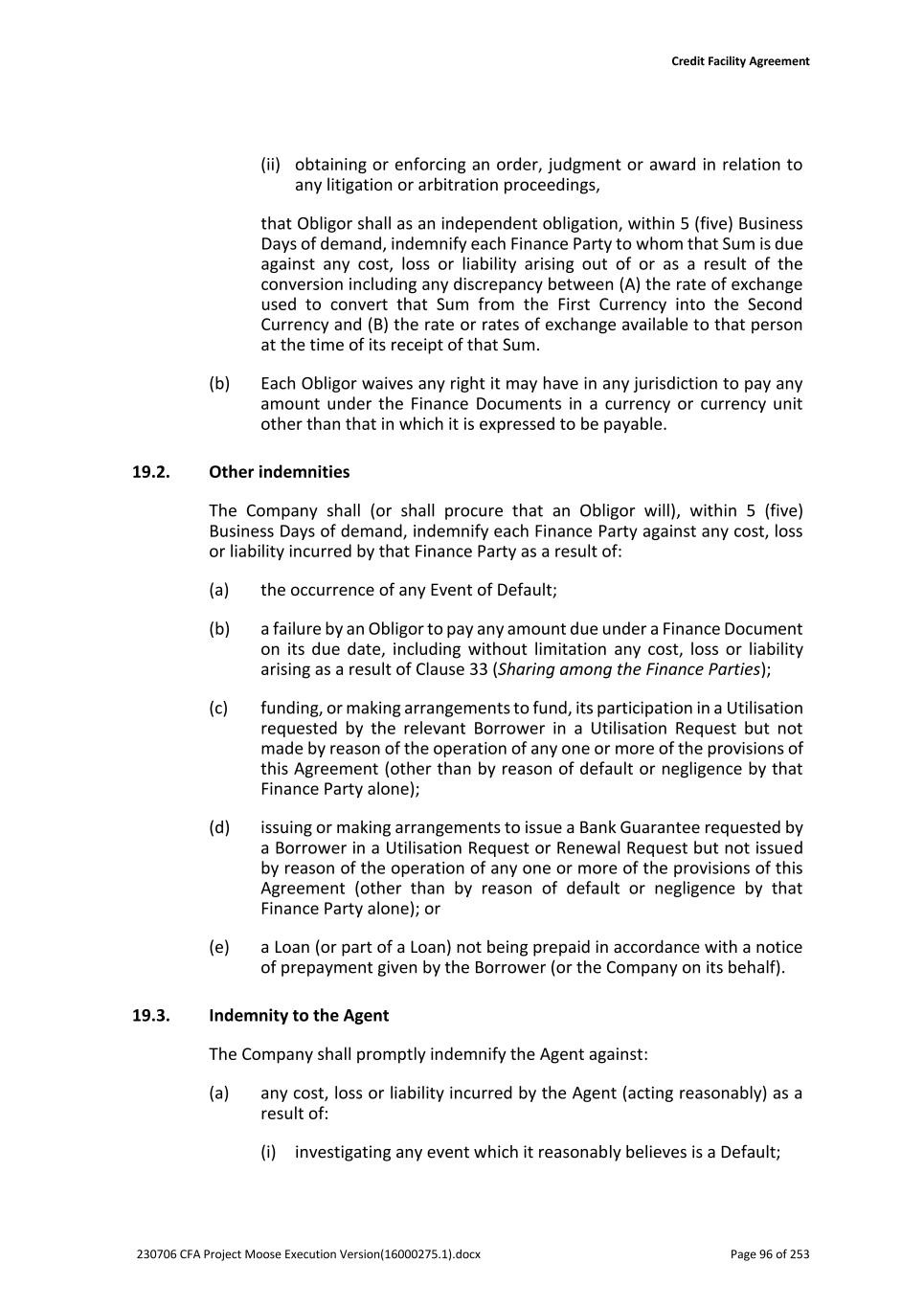 Credit Facility Agreement

(ii) obtaining or enforcing an order, judgment or award in relation to any litigation or arbitration proceedings,

that Obligor shall as an independent obligation, within 5 (five) Business Days of demand, indemnify each Finance Party to whom that Sum is due against any cost, loss or liability arising out of or as a result of the conversion including any discrepancy between (A) the rate of exchange used to convert that Sum from the First Currency into the Second Currency and (B) the rate or rates of exchange available to that person at the time of its receipt of that Sum.

(b) Each Obligor waives any right it may have in any jurisdiction to pay any amount under the Finance Documents in a currency or currency unit other than that in which it is expressed to be payable.

19.2. Other indemnities

The Company shall (or shall procure that an Obligor will), within 5 (five) Business Days of demand, indemnify each Finance Party against any cost, loss or liability incurred by that Finance Party as a result of:

(a) the occurrence of any Event of Default;

(b) a failure by an Obligor to pay any amount due under a Finance Document on its due date, including without limitation any cost, loss or liability arising as a result of Clause 33 (Sharing among the Finance Parties);

(c) funding, or making arrangements to fund, its participation in a Utilisation requested by the relevant Borrower in a Utilisation Request but not made by reason of the operation of any one or more of the provisions of this Agreement (other than by reason of default or negligence by that Finance Party alone);

(d) issuing or making arrangements to issue a Bank Guarantee requested by a Borrower in a Utilisation Request or Renewal Request but not issued by reason of the operation of any one or more of the provisions of this Agreement (other than by reason of default or negligence by that Finance Party alone); or

(e) a Loan (or part of a Loan) not being prepaid in accordance with a notice of prepayment given by the Borrower (or the Company on its behalf).

19.3. Indemnity to the Agent

The Company shall promptly indemnify the Agent against:

(a) any cost, loss or liability incurred by the Agent (acting reasonably) as a result of:

(i) investigating any event which it reasonably believes is a Default;

230706 CFA Project Moose Execution Version(16000275.1).docx

Page 96 of 253